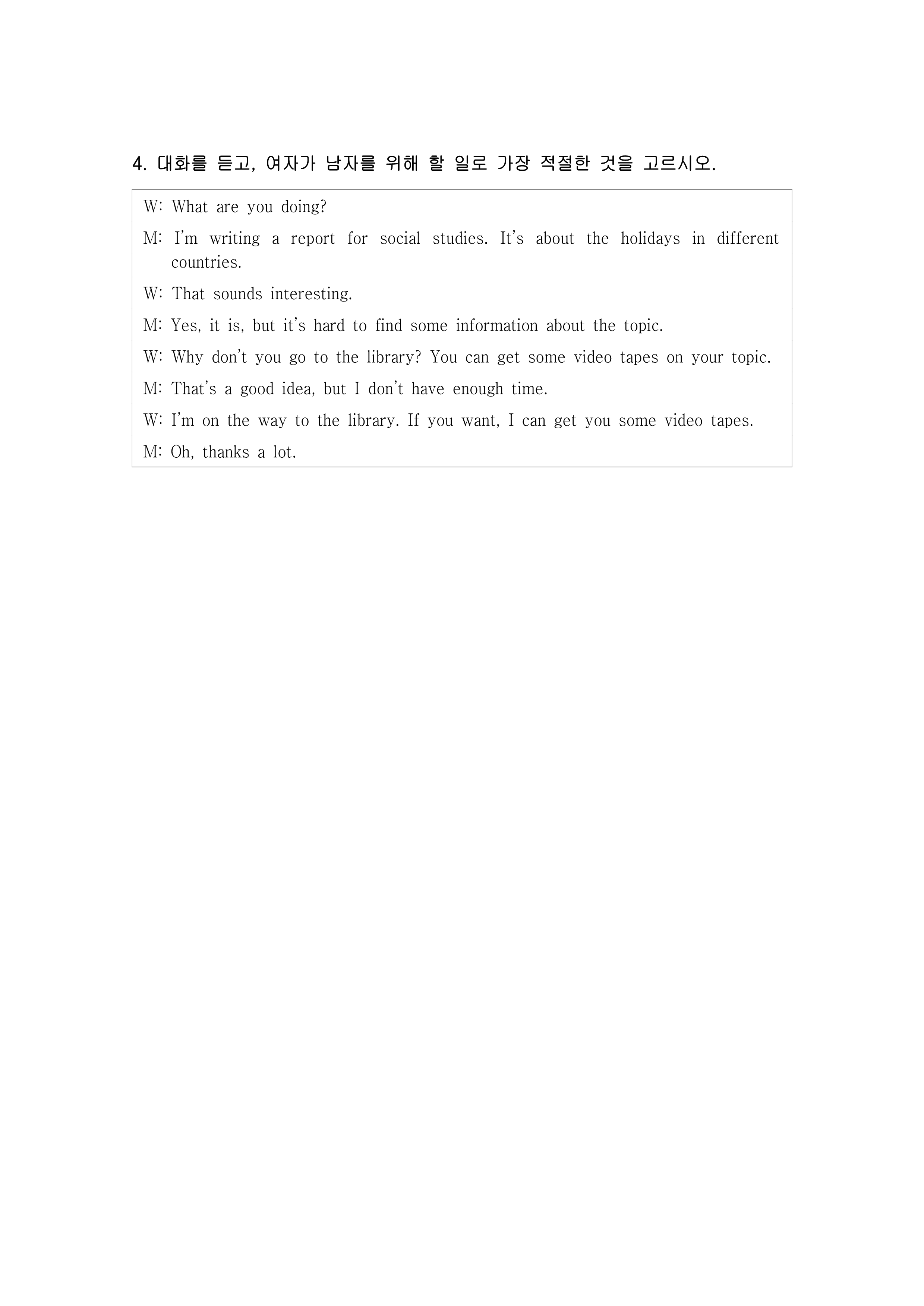 4. 대화를 듣고, 여자가 남자를 위해 할 일로 가장 적절한 것을 고르시오.

W: What are you doing?

M: I'm writing a report for social studies. It's about the holidays in different countries.

W: That sounds interesting.

M: Yes, it is, but it's hard to find some information about the topic.

W: Why don't you go to the library? You can get some video tapes on your topic.

M: That's a good idea, but I don't have enough time.

W: I'm on the way to the library. If you want, I can get you some video tapes.

M: Oh, thanks a lot.